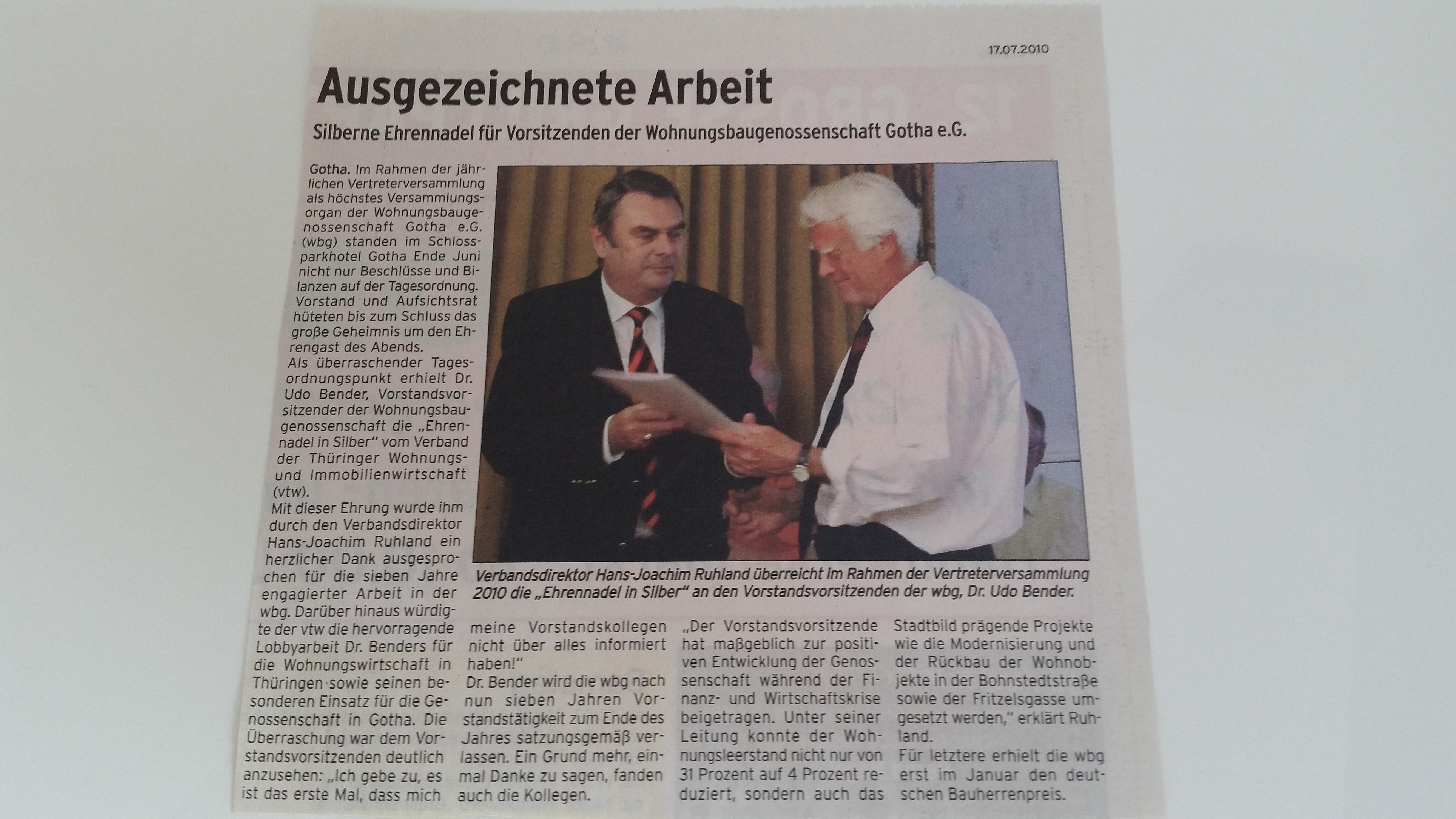 17.07.2010

Ausgezeichnete Arbeit

Silberne Ehrennadel für Vorsitzenden der Wohnungsbaugenossenschaft Gotha e.G.

Gotha. Im Rahmen der jährlichen Vertreterversammlung als höchstes Versammlungsorgan der Wohnungsbaugenossenschaft Gotha e.G. (wbg) standen im Schlossparkhotel Gotha Ende Juni nicht nur Beschlüsse und Bilanzen auf der Tagesordnung. Vorstand und Aufsichtsrat hüteten bis zum Schluss das große Geheimnis um den Ehrengast des Abends.

Als überraschender Tagesordnungspunkt erhielt Dr. Udo Bender, Vorstandsvorsitzender der Wohnungsbaugenossenschaft die „Ehrennadel in Silber" vom Verband der Thüringer Wohnungs- und Immobilienwirtschaft (vtw).

Mit dieser Ehrung wurde ihm durch den Verbandsdirektor Hans-Joachim Ruhland ein herzlicher Dank ausgesprochen für die sieben Jahre engagierter Arbeit in der wbg. Darüber hinaus würdigte der vtw die hervorragende Lobbyarbeit Dr. Benders für die Wohnungswirtschaft in Thüringen sowie seinen besonderen Einsatz für die Genossenschaft in Gotha. Die Überraschung war dem Vorstandsvorsitzenden deutlich anzusehen: „Ich gebe zu, es ist das erste Mal, dass mich meine Vorstandskollegen nicht über alles informiert haben!"

Dr. Bender wird die wbg nach nun sieben Jahren Vorstandstätigkeit zum Ende des Jahres satzungsgemäß verlassen. Ein Grund mehr, einmal Danke zu sagen, fanden auch die Kollegen.

„Der Vorstandsvorsitzende hat maßgeblich zur positiven Entwicklung der Genossenschaft während der Finanz- und Wirtschaftskrise beigetragen. Unter seiner Leitung konnte der Wohnungsleerstand nicht nur von 31 Prozent auf 4 Prozent reduziert, sondern auch das Stadtbild prägende Projekte wie die Modernisierung und der Rückbau der Wohnobjekte in der Bohnstedtstraße sowie der Fritzelsgasse umgesetzt werden," erklärt Ruhland.

Für letztere erhielt die wbg erst im Januar den deutschen Bauherrenpreis.

Verbandsdirektor Hans-Joachim Ruhland überreicht im Rahmen der Vertreterversammlung 2010 die „Ehrennadel in Silber" an den Vorstandsvorsitzenden der wbg, Dr. Udo Bender.